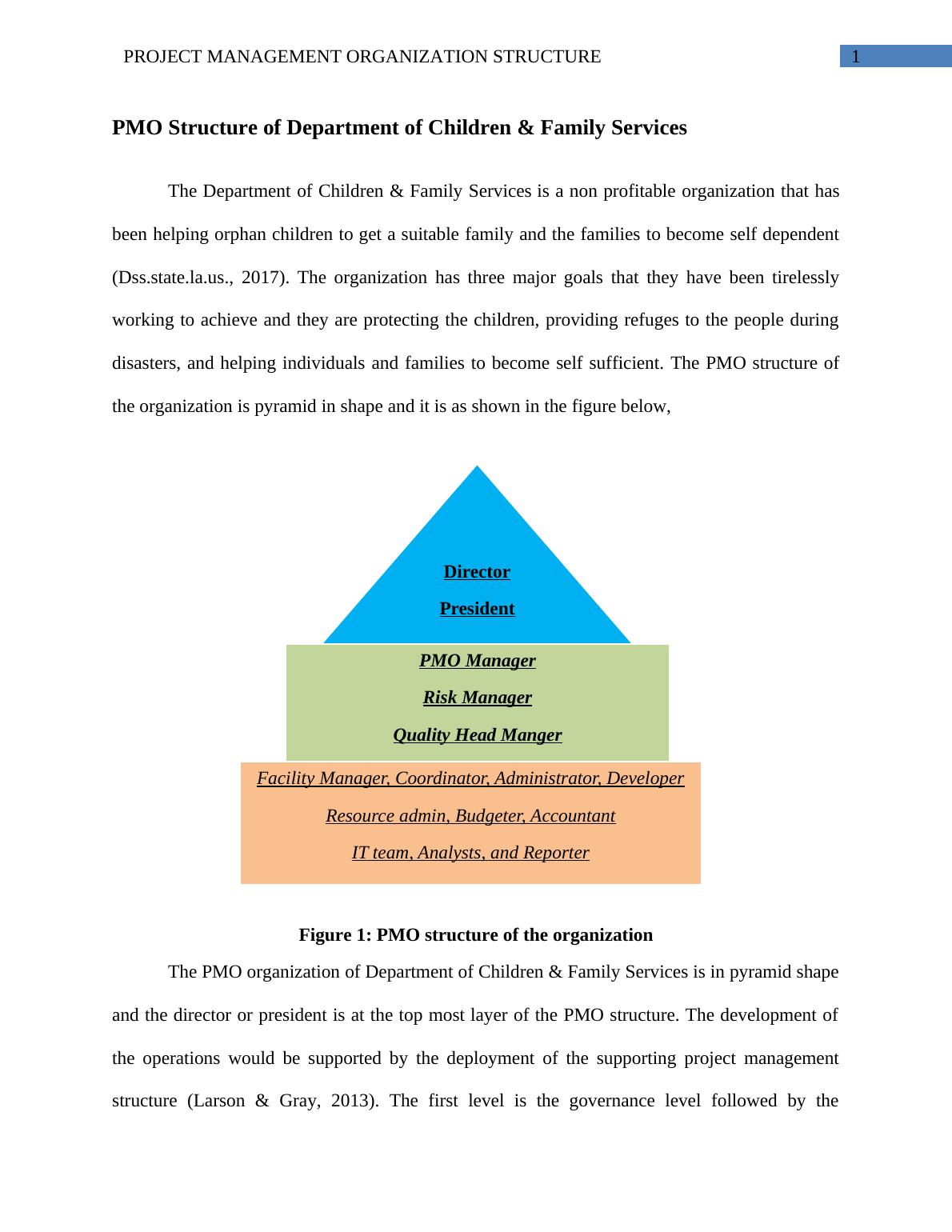 PROJECT MANAGEMENT ORGANIZATION STRUCTURE 1

PMO Structure of Department of Children & Family Services

The Department of Children & Family Services is a non profitable organization that has been helping orphan children to get a suitable family and the families to become self dependent (Dss.state.la.us., 2017). The organization has three major goals that they have been tirelessly working to achieve and they are protecting the children, providing refuges to the people during disasters, and helping individuals and families to become self sufficient. The PMO structure of the organization is pyramid in shape and it is as shown in the figure below,

Director

President

PMO Manager

Risk Manager

Quality Head Manger

Facility Manager, Coordinator, Administrator, Developer

Resource admin, Budgeter, Accountant

IT team, Analysts, and Reporter

Figure 1: PMO structure of the organization

The PMO organization of Department of Children & Family Services is in pyramid shape and the director or president is at the top most layer of the PMO structure. The development of the operations would be supported by the deployment of the supporting project management structure (Larson & Gray, 2013). The first level is the governance level followed by the